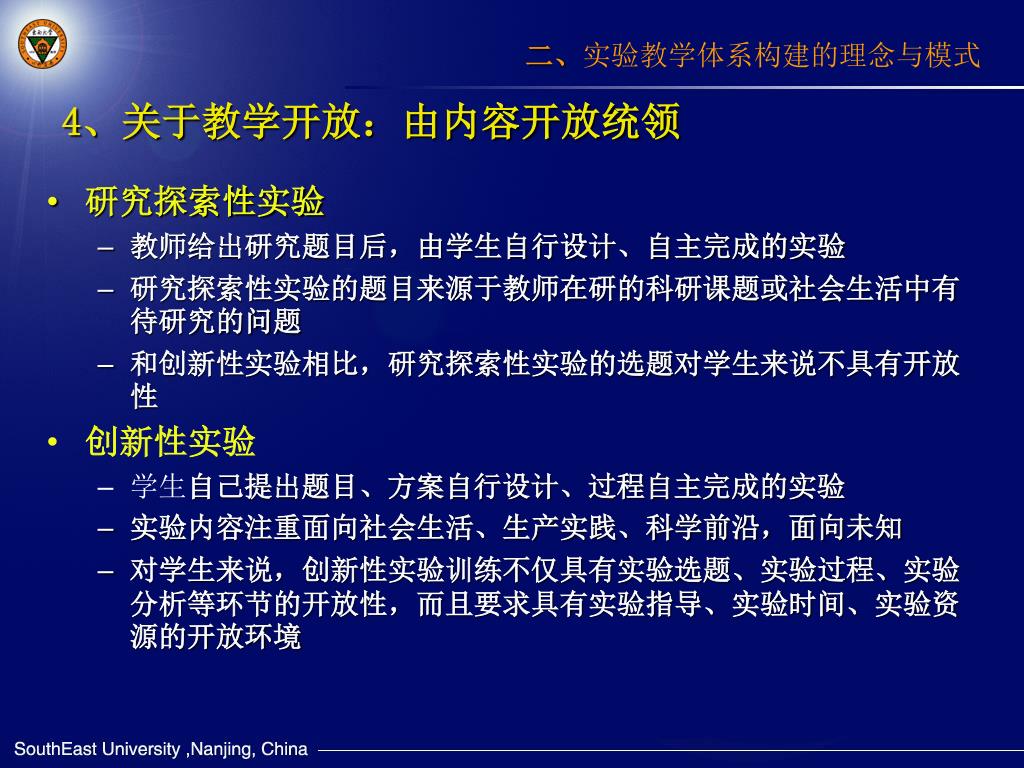 二、实验教学体系构建的理念与模式

4、关于教学开放：由内容开放统领

• 研究探索性实验
– 教师给出研究题目后，由学生自行设计、自主完成的实验
– 研究探索性实验的题目来源于教师在研的科研课题或社会生活中有待研究的问题
– 和创新性实验相比，研究探索性实验的选题对学生来说不具有开放性

• 创新性实验
– 学生自己提出题目、方案自行设计、过程自主完成的实验
– 实验内容注重面向社会生活、生产实践、科学前沿，面向未知
– 对学生来说，创新性实验训练不仅具有实验选题、实验过程、实验分析等环节的开放性，而且要求具有实验指导、实验时间、实验资源的开放环境

SouthEast University ,Nanjing, China